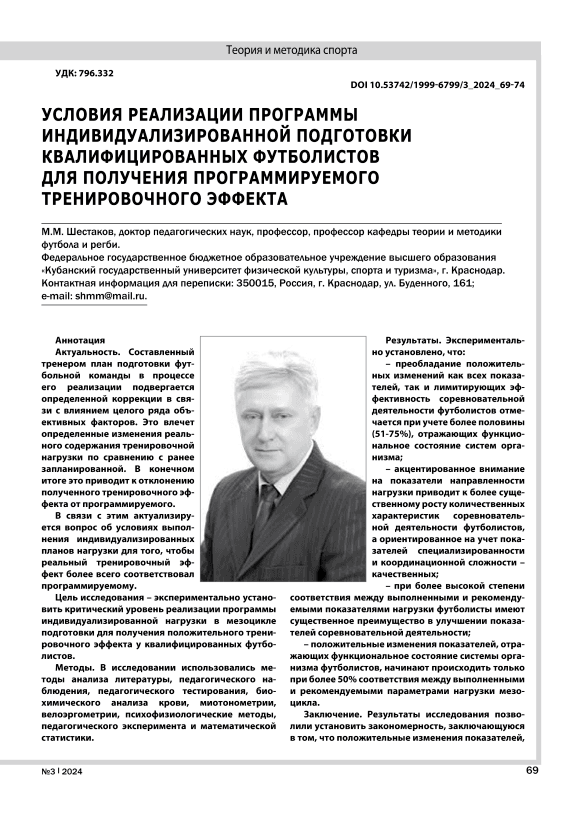 Теория и методика спорта

УДК: 796.332

DOI 10.53742/1999-6799/3_2024_69-74

УСЛОВИЯ РЕАЛИЗАЦИИ ПРОГРАММЫ ИНДИВИДУАЛИЗИРОВАННОЙ ПОДГОТОВКИ КВАЛИФИЦИРОВАННЫХ ФУТБОЛИСТОВ ДЛЯ ПОЛУЧЕНИЯ ПРОГРАММИРУЕМОГО ТРЕНИРОВОЧНОГО ЭФФЕКТА

М.М. Шестаков, доктор педагогических наук, профессор, профессор кафедры теории и методики футбола и регби.
Федеральное государственное бюджетное образовательное учреждение высшего образования «Кубанский государственный университет физической культуры, спорта и туризма», г. Краснодар.
Контактная информация для переписки: 350015, Россия, г. Краснодар, ул. Буденного, 161;
e-mail: shmm@mail.ru.

Аннотация

Актуальность. Составленный тренером план подготовки футбольной команды в процессе его реализации подвергается определенной коррекции в связи с влиянием целого ряда объективных факторов. Это влечет определенные изменения реального содержания тренировочной нагрузки по сравнению с ранее запланированной. В конечном итоге это приводит к отклонению полученного тренировочного эффекта от программируемого.

В связи с этим актуализируется вопрос об условиях выполнения индивидуализированных планов нагрузки для того, чтобы реальный тренировочный эффект более всего соответствовал программируемому.

Цель исследования – экспериментально установить критический уровень реализации программы индивидуализированной нагрузки в мезоцикле подготовки для получения положительного тренировочного эффекта у квалифицированных футболистов.

Методы. В исследовании использовались методы анализа литературы, педагогического наблюдения, педагогического тестирования, биохимического анализа крови, миотонометрии, велоэргометрии, психофизиологические методы, педагогического эксперимента и математической статистики.

Результаты. Экспериментально установлено, что:

– преобладание положительных изменений как всех показателей, так и лимитирующих эффективность соревновательной деятельности футболистов отмечается при учете более половины (51-75%), отражающих функциональное состояние систем организма;

– акцентированное внимание на показатели направленности нагрузки приводит к более существенному росту количественных характеристик соревновательной деятельности футболистов, а ориентированное на учет показателей специализированности и координационной сложности – качественных;

– при более высокой степени соответствия между выполненными и рекомендуемыми показателями нагрузки футболисты имеют существенное преимущество в улучшении показателей соревновательной деятельности;

– положительные изменения показателей, отражающих функциональное состояние системы организма футболистов, начинают происходить только при более 50% соответствия между выполненными и рекомендуемыми параметрами нагрузки мезоцикла.

Заключение. Результаты исследования позволили установить закономерность, заключающуюся в том, что положительные изменения показателей,

№3 | 2024

69